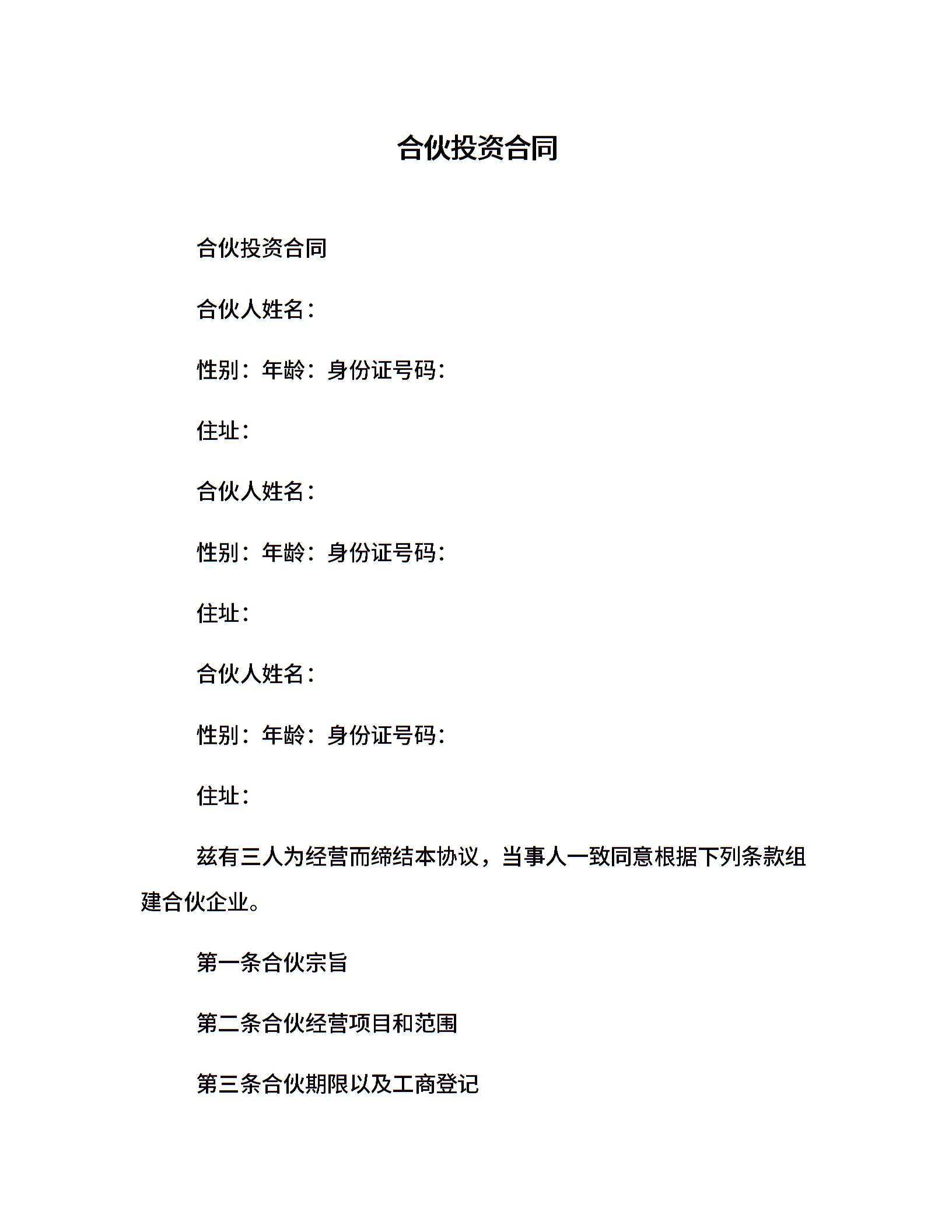 合伙投资合同

合伙投资合同

合伙人姓名：

性别：年龄：身份证号码：

住址：

合伙人姓名：

性别：年龄：身份证号码：

住址：

合伙人姓名：

性别：年龄：身份证号码：

住址：

兹有三人为经营而缔结本协议，当事人一致同意根据下列条款组建合伙企业。

第一条合伙宗旨

第二条合伙经营项目和范围

第三条合伙期限以及工商登记